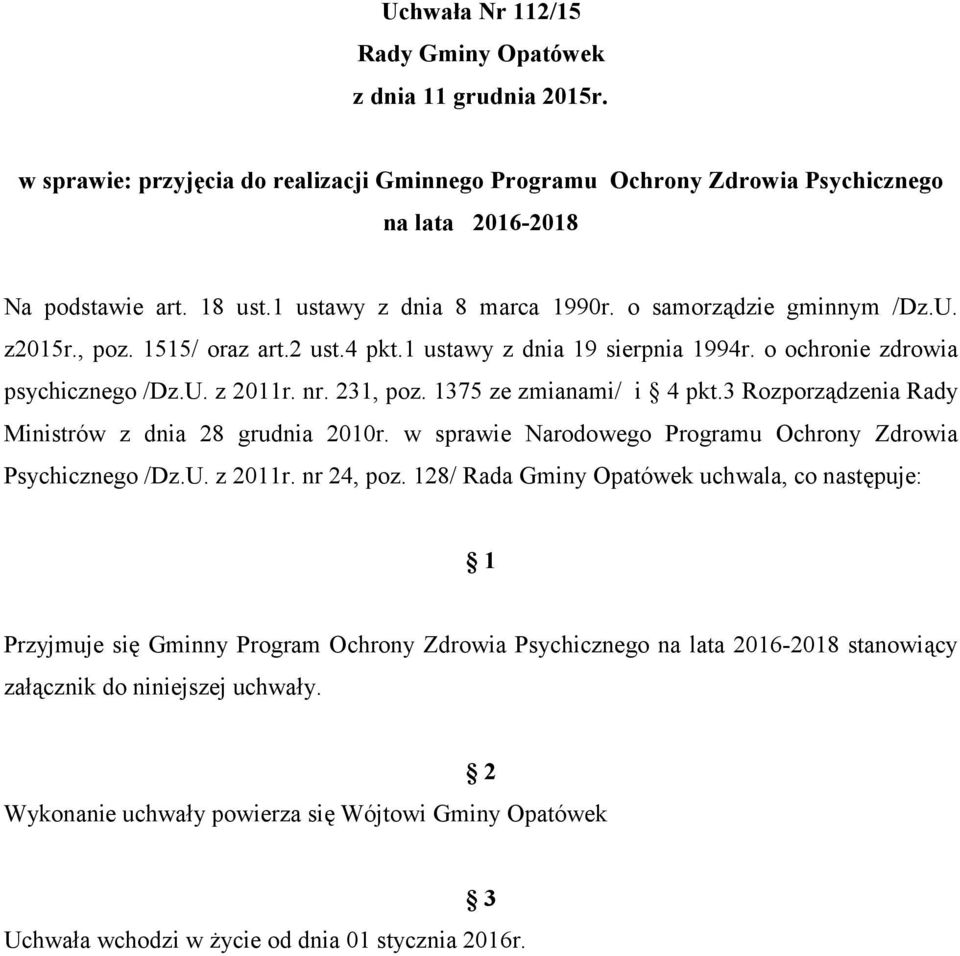 Uchwała Nr 112/15
Rady Gminy Opatówek
z dnia 11 grudnia 2015r.

w sprawie: przyjęcia do realizacji Gminnego Programu Ochrony Zdrowia Psychicznego na lata 2016-2018

Na podstawie art. 18 ust.1 ustawy z dnia 8 marca 1990r. o samorządzie gminnym /Dz.U. z2015r., poz. 1515/ oraz art.2 ust.4 pkt.1 ustawy z dnia 19 sierpnia 1994r. o ochronie zdrowia psychicznego /Dz.U. z 2011r. nr. 231, poz. 1375 ze zmianami/ i § 4 pkt.3 Rozporządzenia Rady Ministrów z dnia 28 grudnia 2010r. w sprawie Narodowego Programu Ochrony Zdrowia Psychicznego /Dz.U. z 2011r. nr 24, poz. 128/ Rada Gminy Opatówek uchwala, co następuje:

§ 1

Przyjmuje się Gminny Program Ochrony Zdrowia Psychicznego na lata 2016-2018 stanowiący załącznik do niniejszej uchwały.

§ 2

Wykonanie uchwały powierza się Wójtowi Gminy Opatówek

§ 3

Uchwała wchodzi w życie od dnia 01 stycznia 2016r.